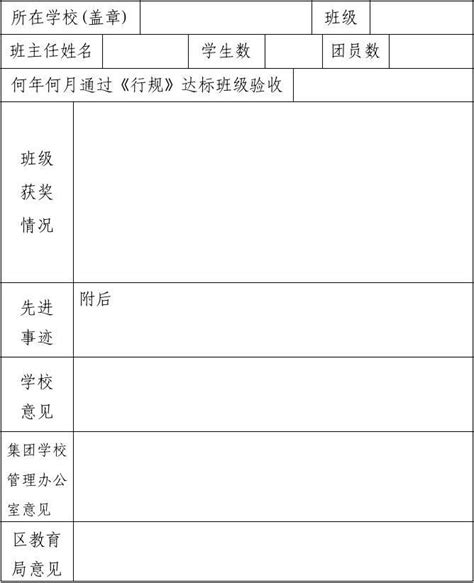 | 所在学校(盖章) | | 班级 | |
|---|---|---|---|

| 班主任姓名 | | 学生数 | | 团员数 | |
|---|---|---|---|---|---|

| 何年何月通过《行规》达标班级验收 | |
|---|---|

| 班级获奖情况 | |
|---|---|
| 先进事迹 | 附后 |
| 学校意见 | |
| 集团学校管理办公室意见 | |
| 区教育局意见 | |